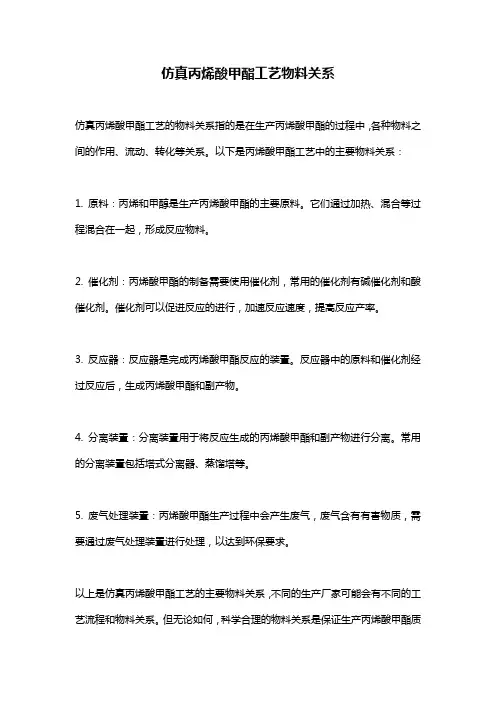 仿真丙烯酸甲酯工艺物料关系

仿真丙烯酸甲酯工艺的物料关系指的是在生产丙烯酸甲酯的过程中，各种物料之间的作用、流动、转化等关系。以下是丙烯酸甲酯工艺中的主要物料关系：

1. 原料：丙烯和甲醇是生产丙烯酸甲酯的主要原料。它们通过加热、混合等过程混合在一起，形成反应物料。

2. 催化剂：丙烯酸甲酯的制备需要使用催化剂，常用的催化剂有碱催化剂和酸催化剂。催化剂可以促进反应的进行，加速反应速度，提高反应产率。

3. 反应器：反应器是完成丙烯酸甲酯反应的装置。反应器中的原料和催化剂经过反应后，生成丙烯酸甲酯和副产物。

4. 分离装置：分离装置用于将反应生成的丙烯酸甲酯和副产物进行分离。常用的分离装置包括塔式分离器、蒸馏塔等。

5. 废气处理装置：丙烯酸甲酯生产过程中会产生废气，废气含有有害物质，需要通过废气处理装置进行处理，以达到环保要求。

以上是仿真丙烯酸甲酯工艺的主要物料关系，不同的生产厂家可能会有不同的工艺流程和物料关系。但无论如何，科学合理的物料关系是保证生产丙烯酸甲酯质